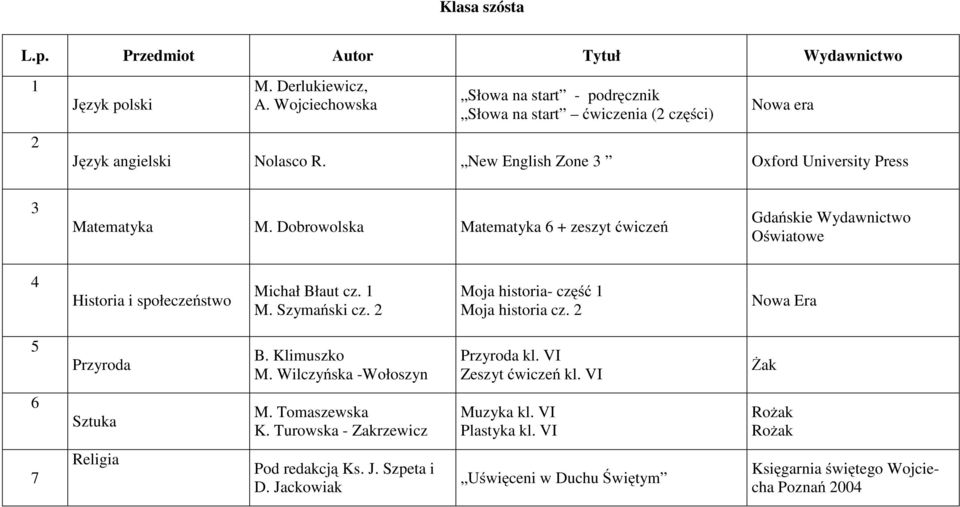 Klasa szósta

| L.p. | Przedmiot | Autor | Tytuł | Wydawnictwo |
|---|---|---|---|---|
| 1 | Język polski | M. Derlukiewicz, A. Wojciechowska | „Słowa na start” - podręcznik „Słowa na start” – ćwiczenia (2 części) | Nowa era |
| 2 | Język angielski | Nolasco R. | „New English Zone 3 ” | Oxford University Press |
| 3 | Matematyka | M. Dobrowolska | Matematyka 6 + zeszyt ćwiczeń | Gdańskie Wydawnictwo Oświatowe |
| 4 | Historia i społeczeństwo | Michał Błaut cz. 1 M. Szymański cz. 2 | Moja historia- część 1 Moja historia cz. 2 | Nowa Era |
| 5 | Przyroda | B. Klimuszko M. Wilczyńska -Wołoszyn | Przyroda kl. VI Zeszyt ćwiczeń kl. VI | Żak |
| 6 | Sztuka | M. Tomaszewska K. Turowska - Zakrzewicz | Muzyka kl. VI Plastyka kl. VI | Rożak Rożak |
| 7 | Religia | Pod redakcją Ks. J. Szpeta i D. Jackowiak | „Uświęceni w Duchu Świętym” | Księgarnia świętego Wojciecha Poznań 2004 |